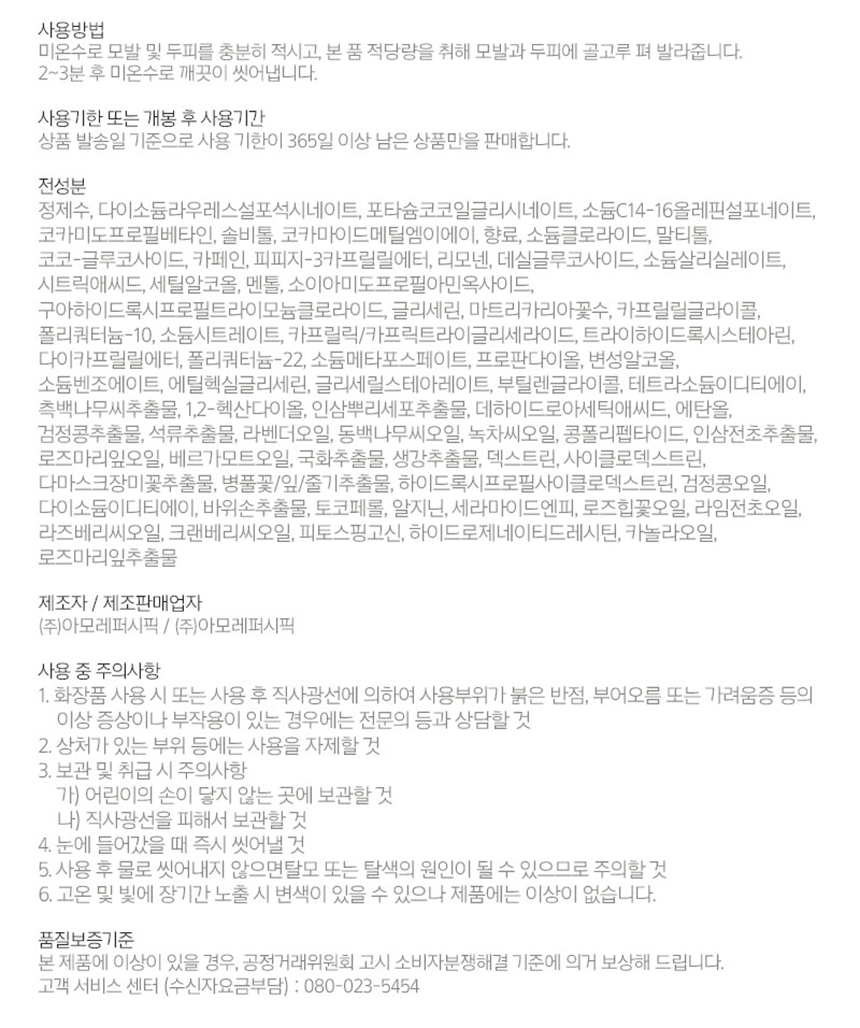 사용방법
미온수로 모발 및 두피를 충분히 적시고, 본 품 적당량을 취해 모발과 두피에 골고루 펴 발라줍니다.
2~3분 후 미온수로 깨끗이 씻어냅니다.

사용기한 또는 개봉 후 사용기간
상품 발송일 기준으로 사용 기한이 365일 이상 남은 상품만을 판매합니다.

전성분
정제수, 다이소듐라우레스설포석시네이트, 포타슘코코일글리시네이트, 소듐C14-16올레핀설포네이트, 코카미도프로필베타인, 솔비톨, 코카마이드메틸엠이에이, 향료, 소듐클로라이드, 말티톨, 코코-글루코사이드, 카페인, 피피지-3카프릴릴에터, 리모넨, 데실글루코사이드, 소듐살리실레이트, 시트릭애씨드, 세틸알코올, 멘톨, 소이아미도프로필아민옥사이드, 구아하이드록시프로필트라이모늄클로라이드, 글리세린, 마트리카리아꽃수, 카프릴릴글라이콜, 폴리쿼터늄-10, 소듐시트레이트, 카프릴릭/카프릭트라이글리세라이드, 트라이하이드록시스테아린, 다이카프릴릴에터, 폴리쿼터늄-22, 소듐메타포스페이트, 프로판다이올, 변성알코올, 소듐벤조에이트, 에틸헥실글리세린, 글리세릴스테아레이트, 부틸렌글라이콜, 테트라소듐이디티에이, 측백나무씨추출물, 1,2-헥산다이올, 인삼뿌리세포추출물, 데하이드로아세틱애씨드, 에탄올, 검정콩추출물, 석류추출물, 라벤더오일, 동백나무씨오일, 녹차씨오일, 콩폴리펩타이드, 인삼전초추출물, 로즈마리잎오일, 베르가모트오일, 국화추출물, 생강추출물, 덱스트린, 사이클로덱스트린, 다마스크장미꽃추출물, 병풀꽃/잎/줄기추출물, 하이드록시프로필사이클로덱스트린, 검정콩오일, 다이소듐이디티에이, 바위손추출물, 토코페롤, 알지닌, 세라마이드엔피, 로즈힙꽃오일, 라임전초오일, 라즈베리씨오일, 크랜베리씨오일, 피토스핑고신, 하이드로제네이티드레시틴, 카놀라오일, 로즈마리잎추출물

제조자 / 제조판매업자
(주)아모레퍼시픽 / (주)아모레퍼시픽

사용 중 주의사항
1. 화장품 사용 시 또는 사용 후 직사광선에 의하여 사용부위가 붉은 반점, 부어오름 또는 가려움증 등의 이상 증상이나 부작용이 있는 경우에는 전문의 등과 상담할 것
2. 상처가 있는 부위 등에는 사용을 자제할 것
3. 보관 및 취급 시 주의사항
가) 어린이의 손이 닿지 않는 곳에 보관할 것
나) 직사광선을 피해서 보관할 것
4. 눈에 들어갔을 때 즉시 씻어낼 것
5. 사용 후 물로 씻어내지 않으면탈모 또는 탈색의 원인이 될 수 있으므로 주의할 것
6. 고온 및 빛에 장기간 노출 시 변색이 있을 수 있으나 제품에는 이상이 없습니다.

품질보증기준
본 제품에 이상이 있을 경우, 공정거래위원회 고시 소비자분쟁해결 기준에 의거 보상해 드립니다.
고객 서비스 센터 (수신자요금부담) : 080-023-5454